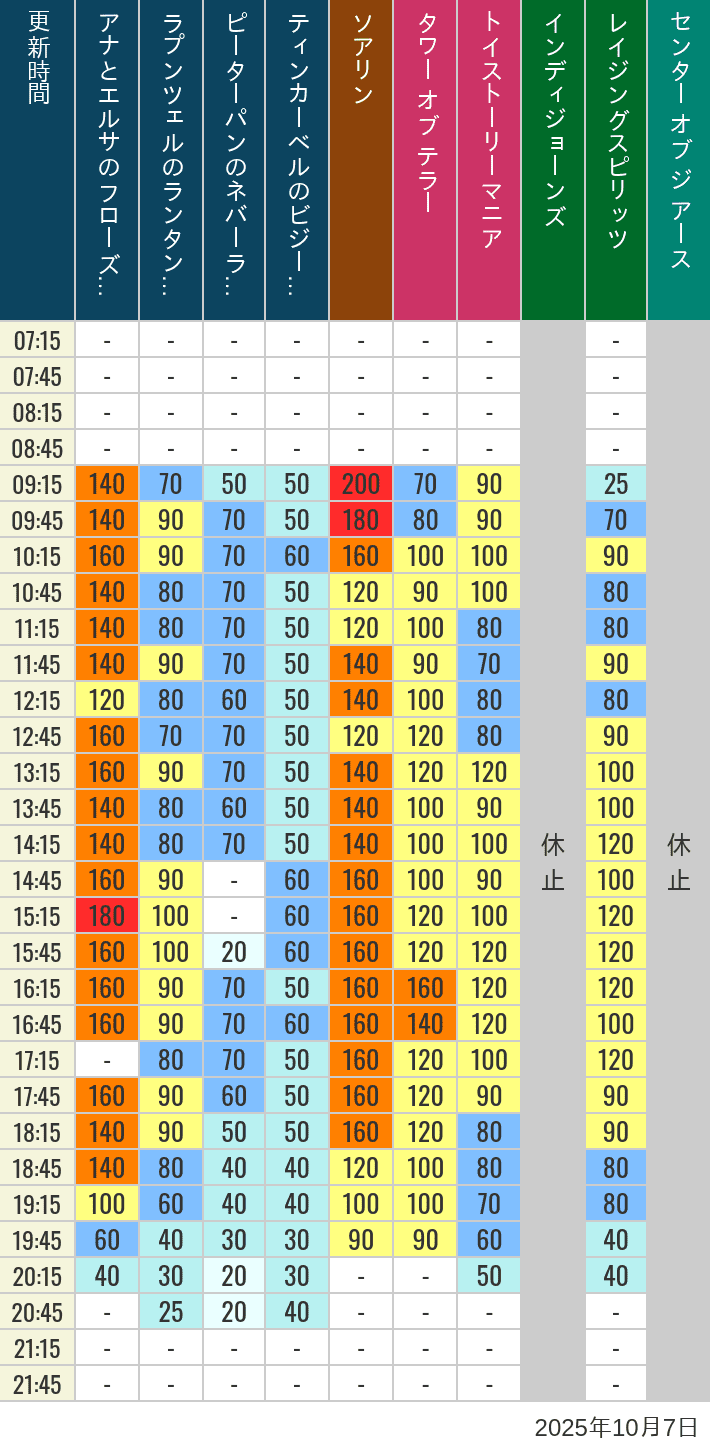 | 更新時間 | アナとエルサのフローズ… | ラプンツェルのランタン… | ピーターパンのネバーラ… | ティンカーベルのビジー… | ソアリン | タワー オブ テラー | トイストーリーマニア | インディジョーンズ | レイジングスピリッツ | センター オブ ジ アース |
|---|---|---|---|---|---|---|---|---|---|---|
| 07:15 | - | - | - | - | - | - | - | 休止 | - | 休止 |
| 07:45 | - | - | - | - | - | - | - | | - | |
| 08:15 | - | - | - | - | - | - | - | | - | |
| 08:45 | - | - | - | - | - | - | - | | - | |
| 09:15 | 140 | 70 | 50 | 50 | 200 | 70 | 90 | | 25 | |
| 09:45 | 140 | 90 | 70 | 50 | 180 | 80 | 90 | | 70 | |
| 10:15 | 160 | 90 | 70 | 60 | 160 | 100 | 100 | | 90 | |
| 10:45 | 140 | 80 | 70 | 50 | 120 | 90 | 100 | | 80 | |
| 11:15 | 140 | 80 | 70 | 50 | 120 | 100 | 80 | | 80 | |
| 11:45 | 140 | 90 | 70 | 50 | 140 | 90 | 70 | | 90 | |
| 12:15 | 120 | 80 | 60 | 50 | 140 | 100 | 80 | | 80 | |
| 12:45 | 160 | 70 | 70 | 50 | 120 | 120 | 80 | | 90 | |
| 13:15 | 160 | 90 | 70 | 50 | 140 | 120 | 120 | | 100 | |
| 13:45 | 140 | 80 | 60 | 50 | 140 | 100 | 90 | | 100 | |
| 14:15 | 140 | 80 | 70 | 50 | 140 | 100 | 100 | | 120 | |
| 14:45 | 160 | 90 | - | 60 | 160 | 100 | 90 | | 100 | |
| 15:15 | 180 | 100 | - | 60 | 160 | 120 | 100 | | 120 | |
| 15:45 | 160 | 100 | 20 | 60 | 160 | 120 | 120 | | 120 | |
| 16:15 | 160 | 90 | 70 | 50 | 160 | 160 | 120 | | 120 | |
| 16:45 | 160 | 90 | 70 | 60 | 160 | 140 | 120 | | 100 | |
| 17:15 | - | 80 | 70 | 50 | 160 | 120 | 100 | | 120 | |
| 17:45 | 160 | 90 | 60 | 50 | 160 | 120 | 90 | | 90 | |
| 18:15 | 140 | 90 | 50 | 50 | 160 | 120 | 80 | | 90 | |
| 18:45 | 140 | 80 | 40 | 40 | 120 | 100 | 80 | | 80 | |
| 19:15 | 100 | 60 | 40 | 40 | 100 | 100 | 70 | | 80 | |
| 19:45 | 60 | 40 | 30 | 30 | 90 | 90 | 60 | | 40 | |
| 20:15 | 40 | 30 | 20 | 30 | - | - | 50 | | 40 | |
| 20:45 | - | 25 | 20 | 40 | - | - | - | | - | |
| 21:15 | - | - | - | - | - | - | - | | - | |
| 21:45 | - | - | - | - | - | - | - | | - | |

2025年10月7日